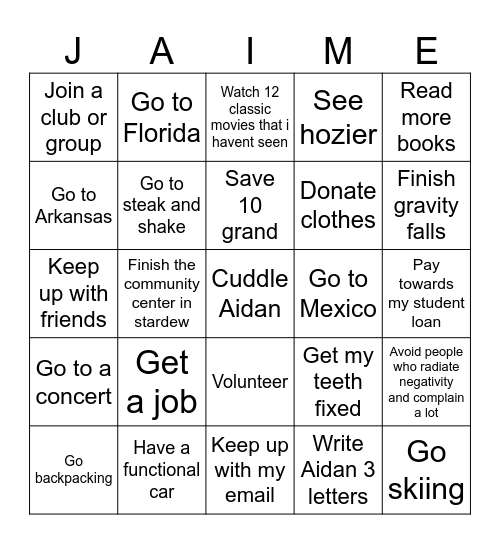 | J | A | I | M | E |
|---|---|---|---|---|
| Join a club or group | Go to Florida | Watch 12 classic movies that i havent seen | See hozier | Read more books |
| Go to Arkansas | Go to steak and shake | Save 10 grand | Donate clothes | Finish gravity falls |
| Keep up with friends | Finish the community center in stardew | Cuddle Aidan | Go to Mexico | Pay towards my student loan |
| Go to a concert | Get a job | Volunteer | Get my teeth fixed | Avoid people who radiate negativity and complain a lot |
| Go backpacking | Have a functional car | Keep up with my email | Write Aidan 3 letters | Go skiing |